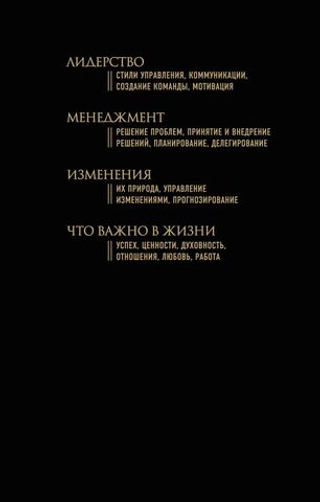 ЛИДЕРСТВО

СТИЛИ УПРАВЛЕНИЯ, КОММУНИКАЦИИ, СОЗДАНИЕ КОМАНДЫ, МОТИВАЦИЯ

МЕНЕДЖМЕНТ

РЕШЕНИЕ ПРОБЛЕМ, ПРИНЯТИЕ И ВНЕДРЕНИЕ РЕШЕНИЙ, ПЛАНИРОВАНИЕ, ДЕЛЕГИРОВАНИЕ

ИЗМЕНЕНИЯ

ИХ ПРИРОДА, УПРАВЛЕНИЕ ИЗМЕНЕНИЯМИ, ПРОГНОЗИРОВАНИЕ

ЧТО ВАЖНО В ЖИЗНИ

УСПЕХ, ЦЕННОСТИ, ДУХОВНОСТЬ, ОТНОШЕНИЯ, ЛЮБОВЬ, РАБОТА